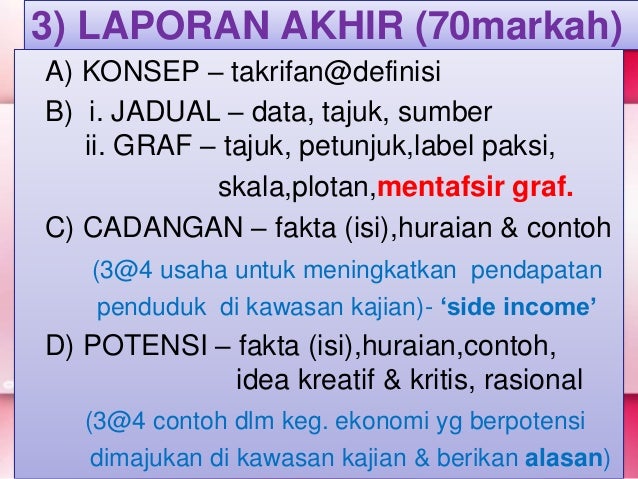 3) LAPORAN AKHIR (70markah)

A) KONSEP – takrifan@definisi

B) i. JADUAL – data, tajuk, sumber
ii. GRAF – tajuk, petunjuk,label paksi, skala,plotan,mentafsir graf.

C) CADANGAN – fakta (isi),huraian & contoh

(3@4 usaha untuk meningkatkan pendapatan penduduk di kawasan kajian)- ‘side income’

D) POTENSI – fakta (isi),huraian,contoh, idea kreatif & kritis, rasional

(3@4 contoh dlm keg. ekonomi yg berpotensi dimajukan di kawasan kajian & berikan alasan)